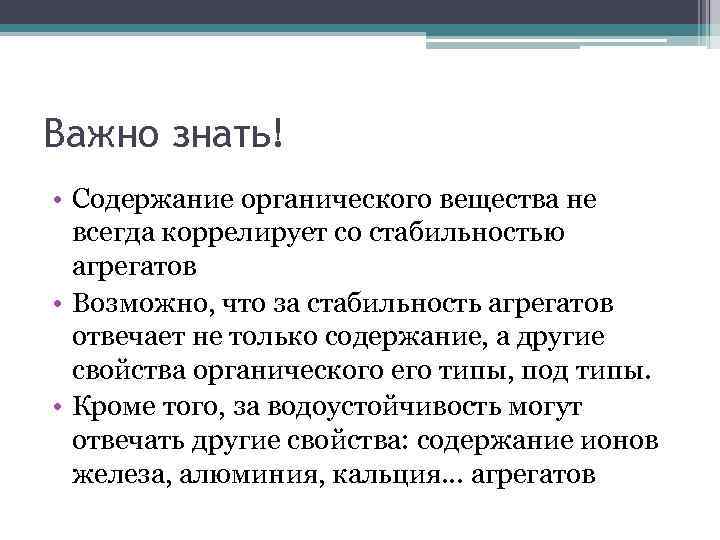 Важно знать!

• Содержание органического вещества не всегда коррелирует со стабильностью агрегатов

• Возможно, что за стабильность агрегатов отвечает не только содержание, а другие свойства органического его типы, под типы.

• Кроме того, за водоустойчивость могут отвечать другие свойства: содержание ионов железа, алюминия, кальция… агрегатов